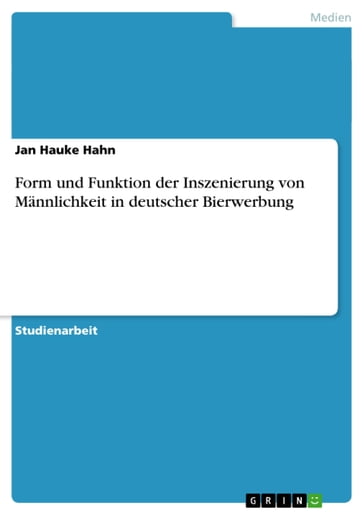 Medien

Jan Hauke Hahn

Form und Funktion der Inszenierung von Männlichkeit in deutscher Bierwerbung

Studienarbeit

GRIN